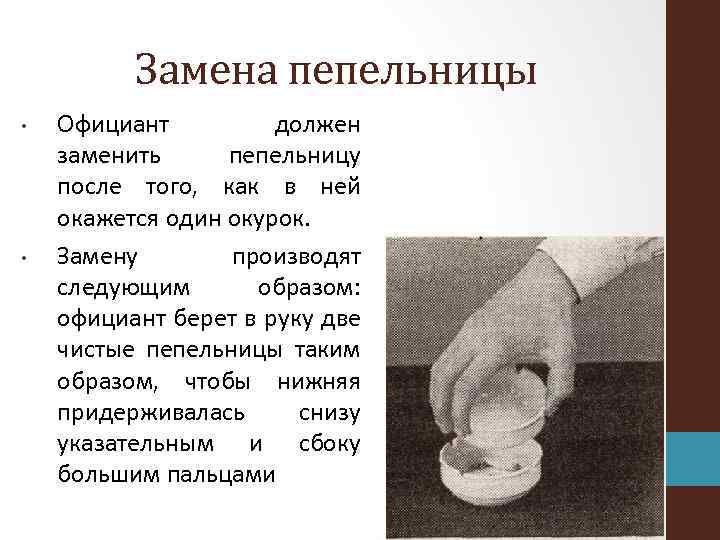 Замена пепельницы

• Официант должен заменить пепельницу после того, как в ней окажется один окурок.
• Замену производят следующим образом: официант берет в руку две чистые пепельницы таким образом, чтобы нижняя придерживалась снизу указательным и сбоку большим пальцами